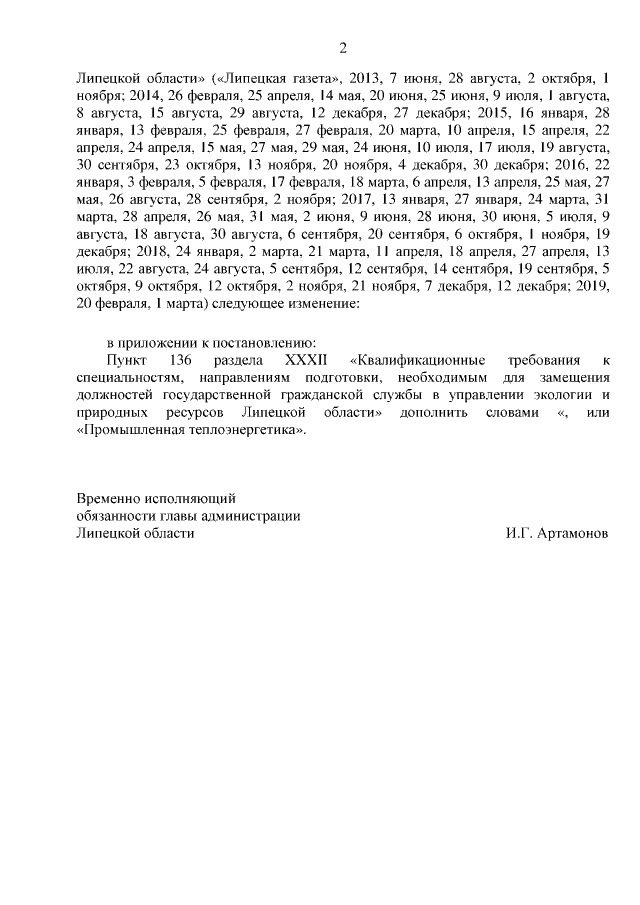 2

Липецкой области» («Липецкая газета», 2013, 7 июня, 28 августа, 2 октября, 1 ноября; 2014, 26 февраля, 25 апреля, 14 мая, 20 июня, 25 июня, 9 июля, 1 августа, 8 августа, 15 августа, 29 августа, 12 декабря, 27 декабря; 2015, 16 января, 28 января, 13 февраля, 25 февраля, 27 февраля, 20 марта, 10 апреля, 15 апреля, 22 апреля, 24 апреля, 15 мая, 27 мая, 29 мая, 24 июня, 10 июля, 17 июля, 19 августа, 30 сентября, 23 октября, 13 ноября, 20 ноября, 4 декабря, 30 декабря; 2016, 22 января, 3 февраля, 5 февраля, 17 февраля, 18 марта, 6 апреля, 13 апреля, 25 мая, 27 мая, 26 августа, 28 сентября, 2 ноября; 2017, 13 января, 27 января, 24 марта, 31 марта, 28 апреля, 26 мая, 31 мая, 2 июня, 9 июня, 28 июня, 30 июня, 5 июля, 9 августа, 18 августа, 30 августа, 6 сентября, 20 сентября, 6 октября, 1 ноября, 19 декабря; 2018, 24 января, 2 марта, 21 марта, 11 апреля, 18 апреля, 27 апреля, 13 июля, 22 августа, 24 августа, 5 сентября, 12 сентября, 14 сентября, 19 сентября, 5 октября, 9 октября, 12 октября, 2 ноября, 21 ноября, 7 декабря, 12 декабря; 2019, 20 февраля, 1 марта) следующее изменение:

в приложении к постановлению:

Пункт 136 раздела XXXII «Квалификационные требования к специальностям, направлениям подготовки, необходимым для замещения должностей государственной гражданской службы в управлении экологии и природных ресурсов Липецкой области» дополнить словами «, или «Промышленная теплоэнергетика».

Временно исполняющий
обязанности главы администрации
Липецкой области И.Г. Артамонов